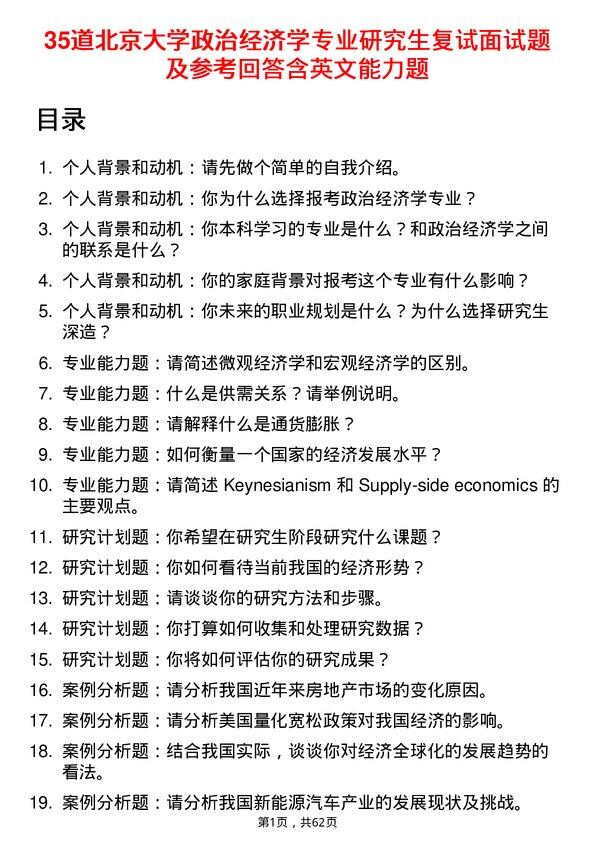 35道北京大学政治经济学专业研究生复试面试题及参考回答含英文能力题

目录

1. 个人背景和动机：请先做个简单的自我介绍。
2. 个人背景和动机：你为什么选择报考政治经济学专业？
3. 个人背景和动机：你本科学习的专业是什么？和政治经济学之间的联系是什么？
4. 个人背景和动机：你的家庭背景对报考这个专业有什么影响？
5. 个人背景和动机：你未来的职业规划是什么？为什么选择研究生深造？
6. 专业能力题：请简述微观经济学和宏观经济学的区别。
7. 专业能力题：什么是供需关系？请举例说明。
8. 专业能力题：请解释什么是通货膨胀？
9. 专业能力题：如何衡量一个国家的经济发展水平？
10. 专业能力题：请简述 Keynesianism 和 Supply-side economics 的主要观点。
11. 研究计划题：你希望在研究生阶段研究什么课题？
12. 研究计划题：你如何看待当前我国的经济形势？
13. 研究计划题：请谈谈你的研究方法和步骤。
14. 研究计划题：你打算如何收集和处理研究数据？
15. 研究计划题：你将如何评估你的研究成果？
16. 案例分析题：请分析我国近年来房地产市场的变化原因。
17. 案例分析题：请分析美国量化宽松政策对我国经济的影响。
18. 案例分析题：结合我国实际，谈谈你对经济全球化的发展趋势的看法。
19. 案例分析题：请分析我国新能源汽车产业的发展现状及挑战。

第1页，共62页